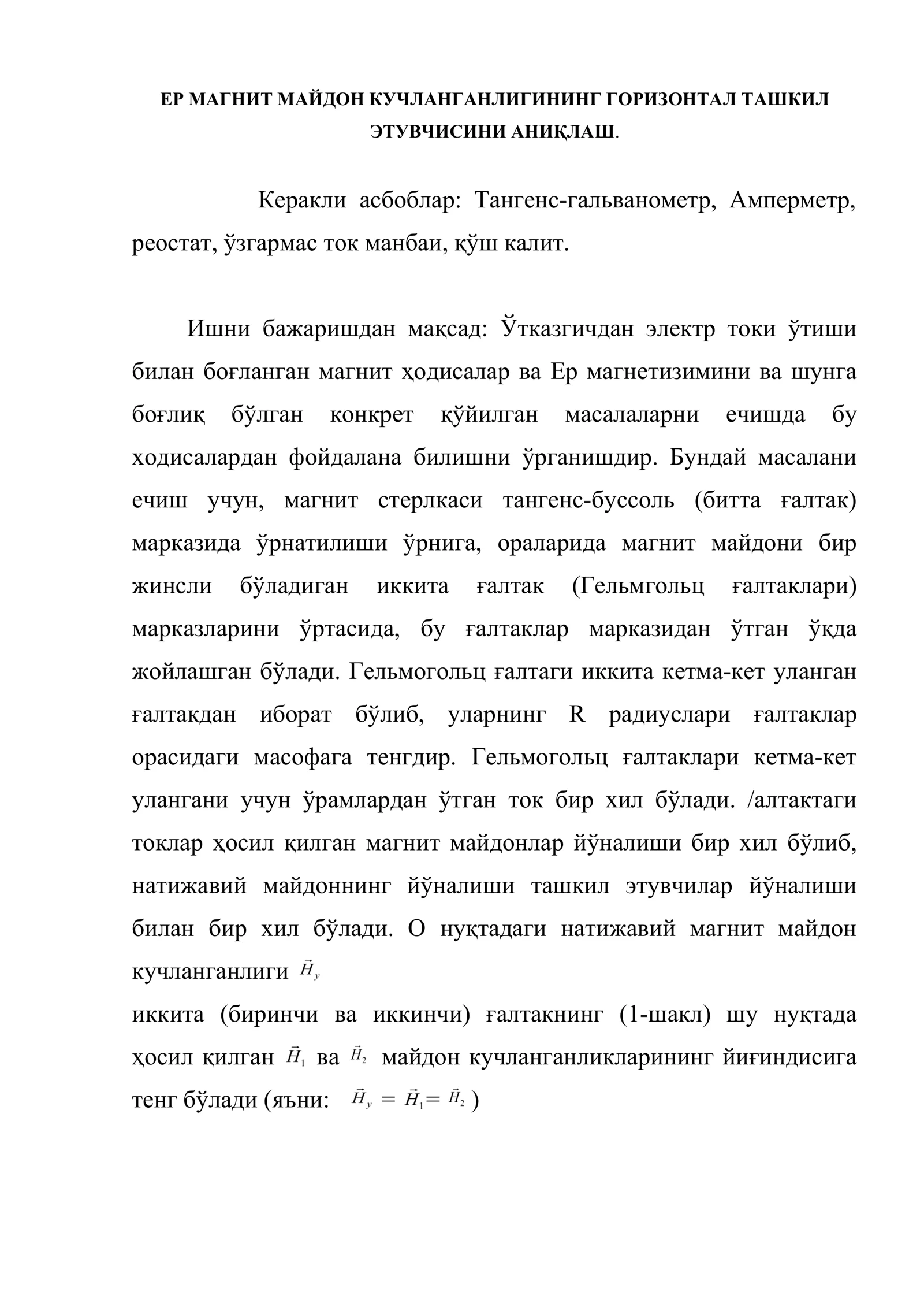 ЕР МАГНИТ МАЙДОН КУЧЛАНГАНЛИГИНИНГ ГОРИЗОНТАЛ ТАШКИЛ ЭТУВЧИСИНИ АНИҚЛАШ.

Керакли асбоблар: Тангенс-гальванометр, Амперметр, реостат, ўзгармас ток манбаи, қўш калит.

Ишни бажаришдан мақсад: Ўтказгичдан электр токи ўтиши билан боғланган магнит ҳодисалар ва Ер магнетизимини ва шунга боғлиқ бўлган конкрет қўйилган масалаларни ечишда бу ходисалардан фойдалана билишни ўрганишдир. Бундай масалани ечиш учун, магнит стерлкаси тангенс-буссоль (битта ғалтак) марказида ўрнатилиши ўрнига, ораларида магнит майдони бир жинсли бўладиган иккита ғалтак (Гельмгольц ғалтаклари) марказларини ўртасида, бу ғалтаклар марказидан ўтган ўқда жойлашган бўлади. Гельмогольц ғалтаги иккита кетма-кет уланган ғалтакдан иборат бўлиб, уларнинг R радиуслари ғалтаклар орасидаги масофага тенгдир. Гельмогольц ғалтаклари кетма-кет улангани учун ўрамлардан ўтган ток бир хил бўлади. /алтактаги токлар ҳосил қилган магнит майдонлар йўналиши бир хил бўлиб, натижавий майдоннинг йўналиши ташкил этувчилар йўналиши билан бир хил бўлади. О нуқтадаги натижавий магнит майдон кучланганлиги $\vec{H}_y$

иккита (биринчи ва иккинчи) ғалтакнинг (1-шакл) шу нуқтада ҳосил қилган $\vec{H}_1$ ва $\vec{H}_2$ майдон кучланганликларининг йиғиндисига тенг бўлади (яъни: $\vec{H}_y = \vec{H}_1 = \vec{H}_2$ )